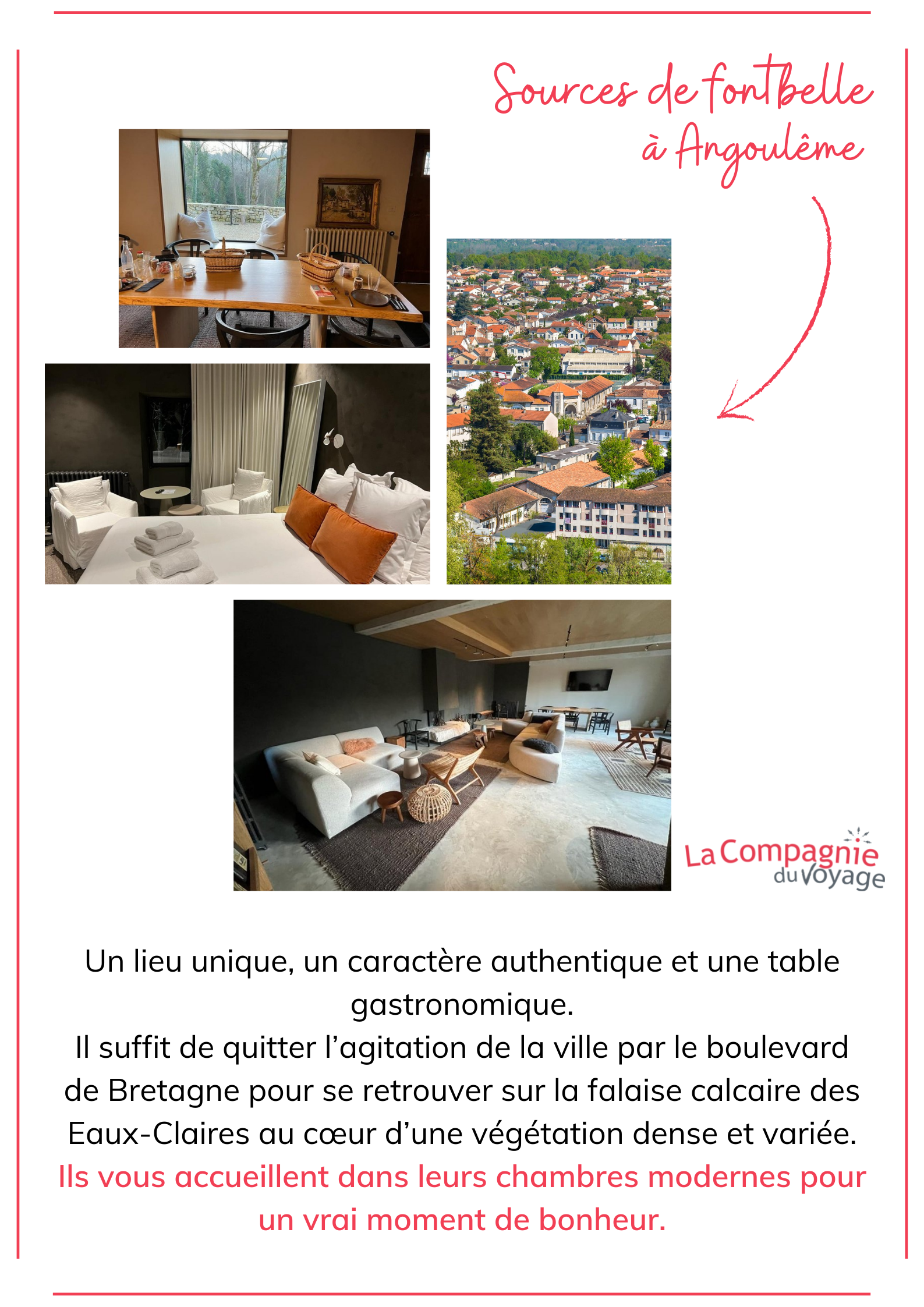 Sources de fontbelle à Angoulême

La Compagnie du Voyage

Un lieu unique, un caractère authentique et une table gastronomique.
Il suffit de quitter l'agitation de la ville par le boulevard de Bretagne pour se retrouver sur la falaise calcaire des Eaux-Claires au cœur d'une végétation dense et variée.
Ils vous accueillent dans leurs chambres modernes pour un vrai moment de bonheur.